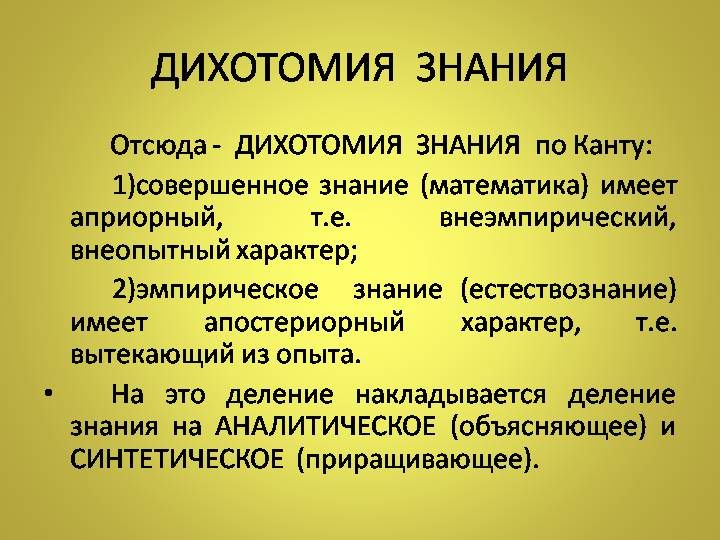 ДИХОТОМИЯ ЗНАНИЯ

Отсюда - ДИХОТОМИЯ ЗНАНИЯ по Канту:

1)совершенное знание (математика) имеет априорный, т.е. внеэмпирический, внеопытный характер;

2)эмпирическое знание (естествознание) имеет апостериорный характер, т.е. вытекающий из опыта.

• На это деление накладывается деление знания на АНАЛИТИЧЕСКОЕ (объясняющее) и СИНТЕТИЧЕСКОЕ (приращивающее).